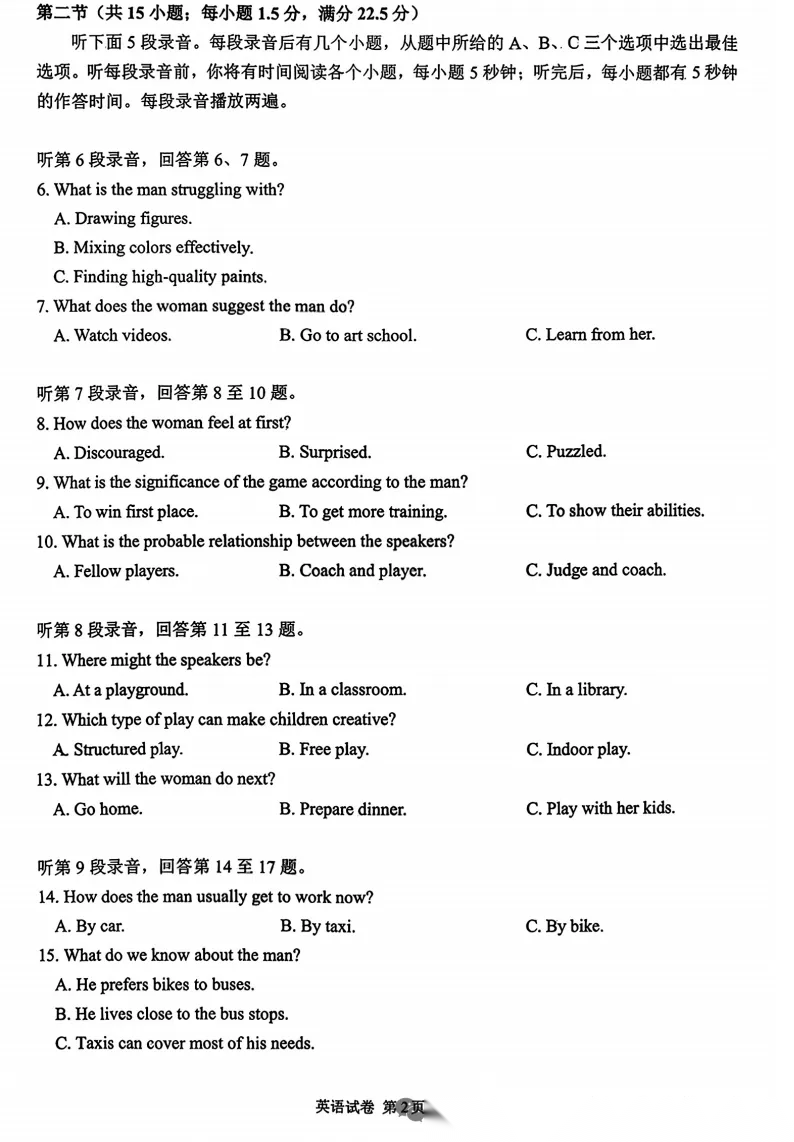 第二节（共 15 小题；每小题 1.5 分，满分 22.5 分）

听下面 5 段录音。每段录音后有几个小题，从题中所给的 A、B、C 三个选项中选出最佳选项。听每段录音前，你将有时间阅读各个小题，每小题 5 秒钟；听完后，每小题都有 5 秒钟的作答时间。每段录音播放两遍。

听第 6 段录音，回答第 6、7 题。

6. What is the man struggling with?

A. Drawing figures.

B. Mixing colors effectively.

C. Finding high-quality paints.

7. What does the woman suggest the man do?

A. Watch videos.

B. Go to art school.

C. Learn from her.

听第 7 段录音，回答第 8 至 10 题。

8. How does the woman feel at first?

A. Discouraged.

B. Surprised.

C. Puzzled.

9. What is the significance of the game according to the man?

A. To win first place.

B. To get more training.

C. To show their abilities.

10. What is the probable relationship between the speakers?

A. Fellow players.

B. Coach and player.

C. Judge and coach.

听第 8 段录音，回答第 11 至 13 题。

11. Where might the speakers be?

A. At a playground.

B. In a classroom.

C. In a library.

12. Which type of play can make children creative?

A. Structured play.

B. Free play.

C. Indoor play.

13. What will the woman do next?

A. Go home.

B. Prepare dinner.

C. Play with her kids.

听第 9 段录音，回答第 14 至 17 题。

14. How does the man usually get to work now?

A. By car.

B. By taxi.

C. By bike.

15. What do we know about the man?

A. He prefers bikes to buses.

B. He lives close to the bus stops.

C. Taxis can cover most of his needs.

英语试卷 第 2 页